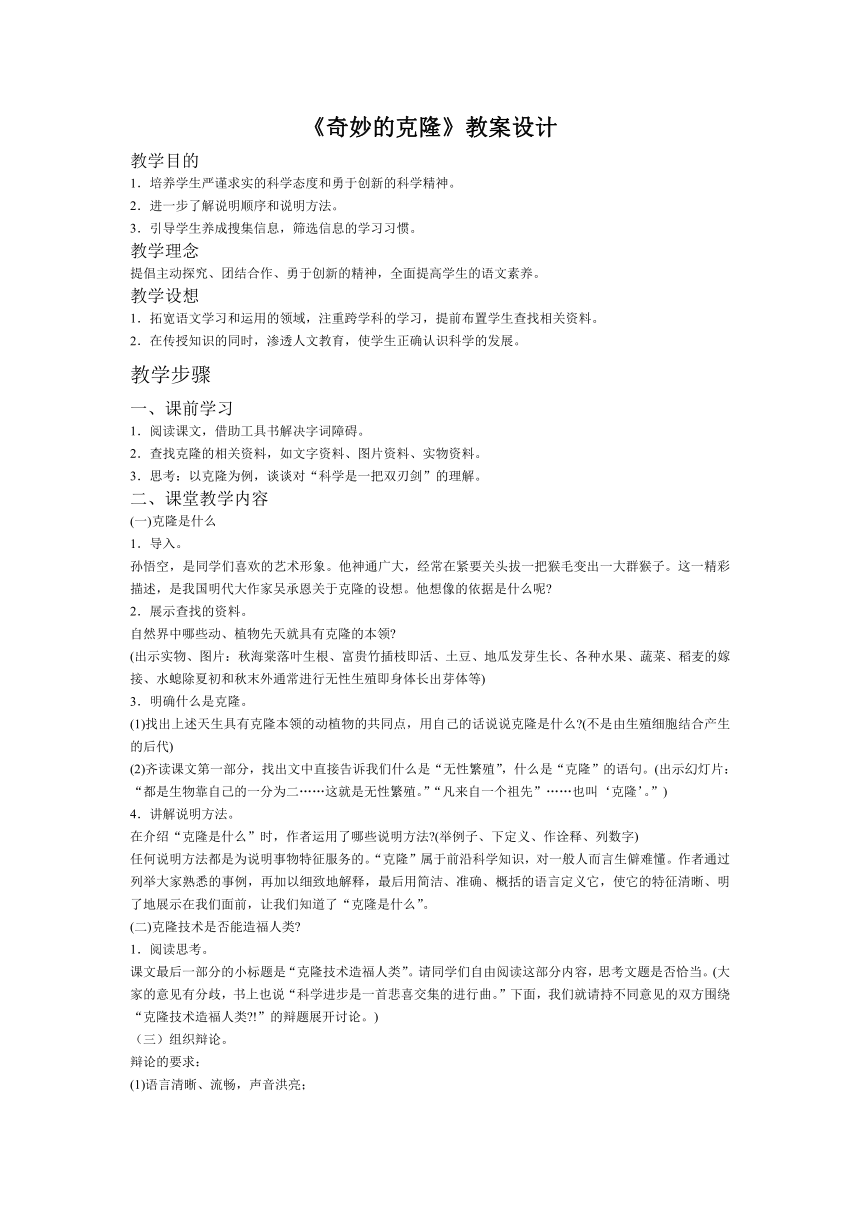 《奇妙的克隆》教案设计

教学目的

1．培养学生严谨求实的科学态度和勇于创新的科学精神。

2．进一步了解说明顺序和说明方法。

3．引导学生养成搜集信息，筛选信息的学习习惯。

教学理念

提倡主动探究、团结合作、勇于创新的精神，全面提高学生的语文素养。

教学设想

1．拓宽语文学习和运用的领域，注重跨学科的学习，提前布置学生查找相关资料。

2．在传授知识的同时，渗透人文教育，使学生正确认识科学的发展。

教学步骤

一、课前学习

1．阅读课文，借助工具书解决字词障碍。

2．查找克隆的相关资料，如文字资料、图片资料、实物资料。

3．思考：以克隆为例，谈谈对“科学是一把双刃剑”的理解。

二、课堂教学内容

(一)克隆是什么

1．导入。

孙悟空，是同学们喜欢的艺术形象。他神通广大，经常在紧要关头拔一把猴毛变出一大群猴子。这一精彩描述，是我国明代大作家吴承恩关于克隆的设想。他想像的依据是什么呢?

2．展示查找的资料。

自然界中哪些动、植物先天就具有克隆的本领?

(出示实物、图片：秋海棠落叶生根、富贵竹插枝即活、土豆、地瓜发芽生长、各种水果、蔬菜、稻麦的嫁接、水螅除夏初和秋末外通常进行无性生殖即身体长出芽体等)

3．明确什么是克隆。

(1)找出上述天生具有克隆本领的动植物的共同点，用自己的话说说克隆是什么?(不是由生殖细胞结合产生的后代)

(2)齐读课文第一部分，找出文中直接告诉我们什么是“无性繁殖”，什么是“克隆”的语句。(出示幻灯片：“都是生物靠自己的一分为二……这就是无性繁殖。”“凡来自一个祖先”……也叫‘克隆’。”)

4．讲解说明方法。

在介绍“克隆是什么”时，作者运用了哪些说明方法?(举例子、下定义、作诠释、列数字)

任何说明方法都是为说明事物特征服务的。“克隆”属于前沿科学知识，对一般人而言生僻难懂。作者通过列举大家熟悉的事例，再加以细致地解释，最后用简洁、准确、概括的语言定义它，使它的特征清晰、明了地展示在我们面前，让我们知道了“克隆是什么”。

(二)克隆技术是否能造福人类?

1．阅读思考。

课文最后一部分的小标题是“克隆技术造福人类”。请同学们自由阅读这部分内容，思考文题是否恰当。(大家的意见有分歧，书上也说“科学进步是一首悲喜交集的进行曲。”下面，我们就请持不同意见的双方围绕“克隆技术造福人类?!”的辩题展开讨论。)

（三）组织辩论。

辩论的要求：

(1)语言清晰、流畅，声音洪亮；